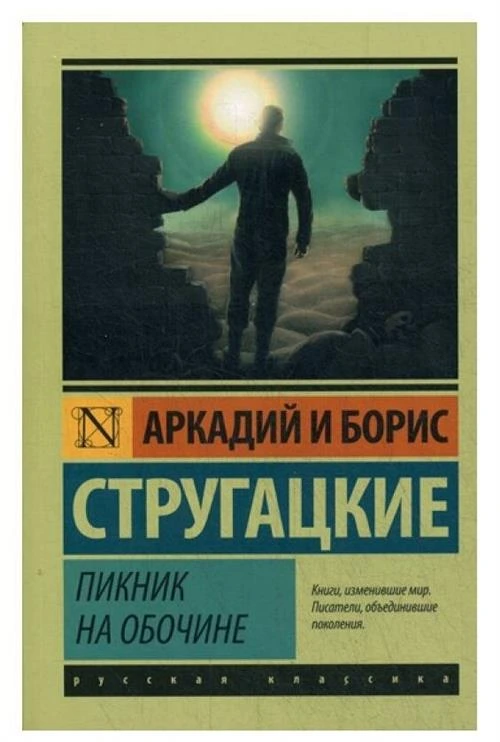 N

АРКАДИЙ И БОРИС

СТРУГАЦКИЕ

ПИКНИК НА ОБОЧИНЕ

Книги, изменившие мир. Писатели, объединившие поколения.

русская классика